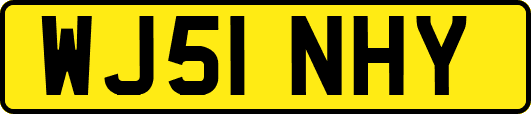 WJ51 NHY